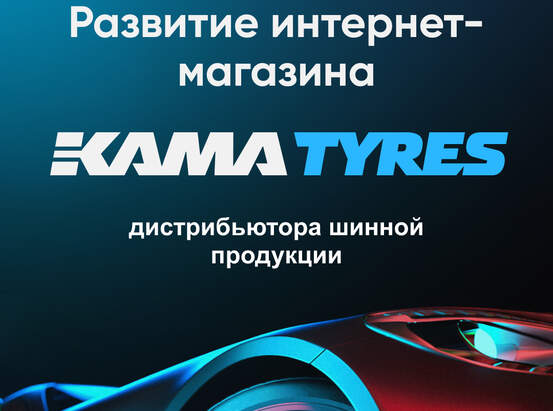 Развитие интернет-магазина

KAMA TYRES

дистрибьютора шинной продукции